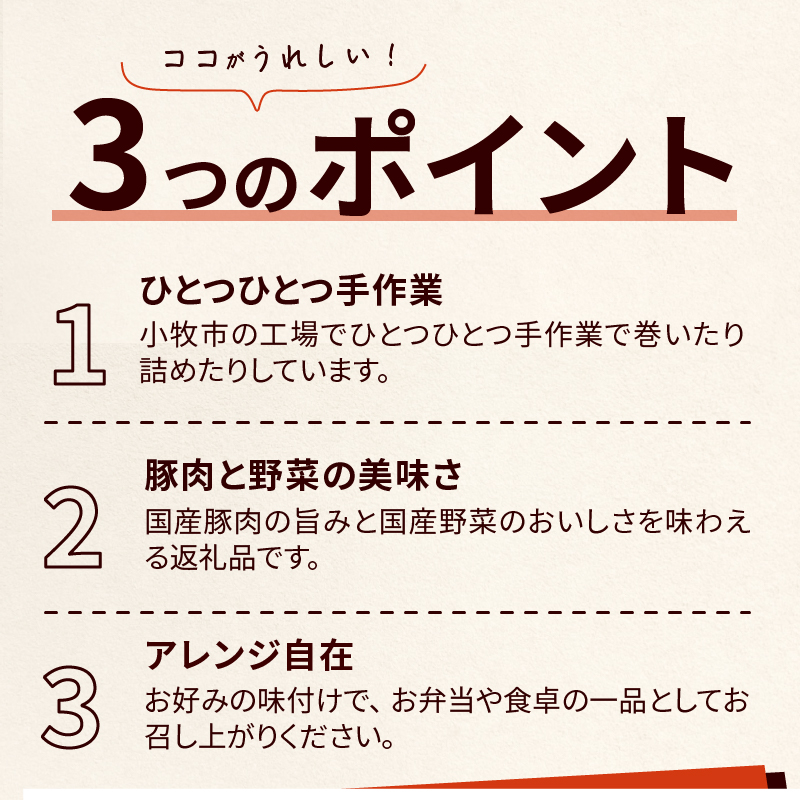 ココがうれしい！

3つのポイント

1
ひとつひとつ手作業
小牧市の工場でひとつひとつ手作業で巻いたり詰めたりしています。

2
豚肉と野菜の美味さ
国産豚肉の旨みと国産野菜のおいしさを味わえる返礼品です。

3
アレンジ自在
お好みの味付けで、お弁当や食卓の一品としてお召し上がりください。